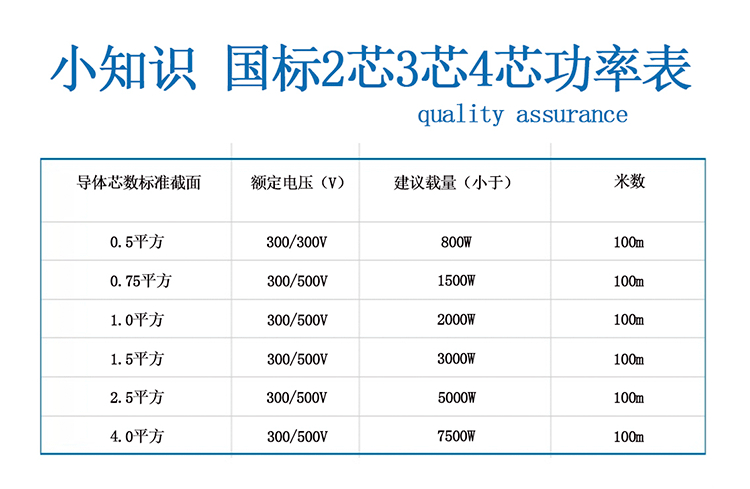 小知识 国标2芯3芯4芯功率表

quality assurance

| 导体芯数标准截面 | 额定电压（V） | 建议载量（小于） | 米数 |
|---|---|---|---|
| 0.5平方 | 300/300V | 800W | 100m |
| 0.75平方 | 300/500V | 1500W | 100m |
| 1.0平方 | 300/500V | 2000W | 100m |
| 1.5平方 | 300/500V | 3000W | 100m |
| 2.5平方 | 300/500V | 5000W | 100m |
| 4.0平方 | 300/500V | 7500W | 100m |